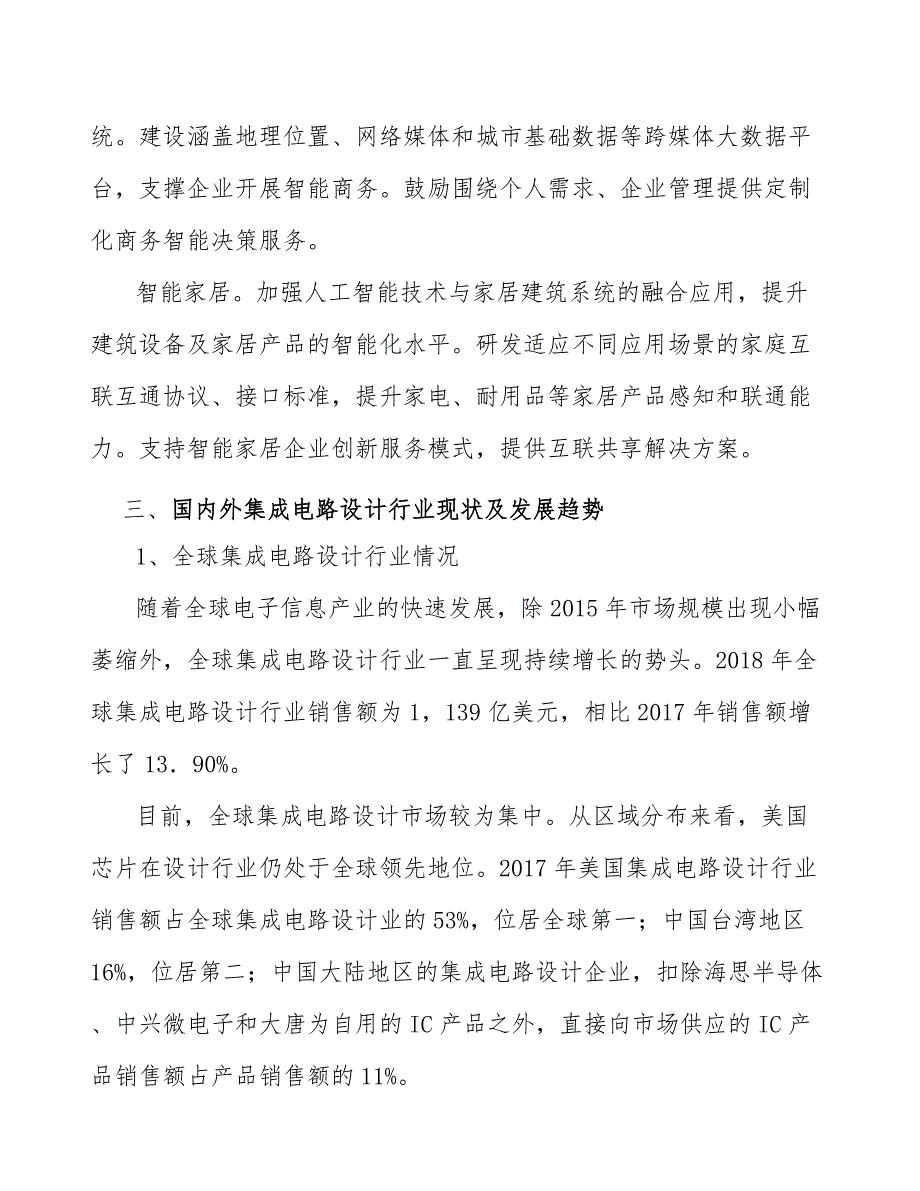 统。建设涵盖地理位置、网络媒体和城市基础数据等跨媒体大数据平台，支撑企业开展智能商务。鼓励围绕个人需求、企业管理提供定制化商务智能决策服务。

智能家居。加强人工智能技术与家居建筑系统的融合应用，提升建筑设备及家居产品的智能化水平。研发适应不同应用场景的家庭互联互通协议、接口标准，提升家电、耐用品等家居产品感知和联通能力。支持智能家居企业创新服务模式，提供互联共享解决方案。

三、国内外集成电路设计行业现状及发展趋势

1、全球集成电路设计行业情况

随着全球电子信息产业的快速发展，除 2015 年市场规模出现小幅萎缩外，全球集成电路设计行业一直呈现持续增长的势头。2018 年全球集成电路设计行业销售额为 1，139 亿美元，相比 2017 年销售额增长了 13．90%。

目前，全球集成电路设计市场较为集中。从区域分布来看，美国芯片在设计行业仍处于全球领先地位。2017 年美国集成电路设计行业销售额占全球集成电路设计业的 53%，位居全球第一；中国台湾地区 16%，位居第二；中国大陆地区的集成电路设计企业，扣除海思半导体、中兴微电子和大唐为自用的 IC 产品之外，直接向市场供应的 IC 产品销售额占产品销售额的 11%。